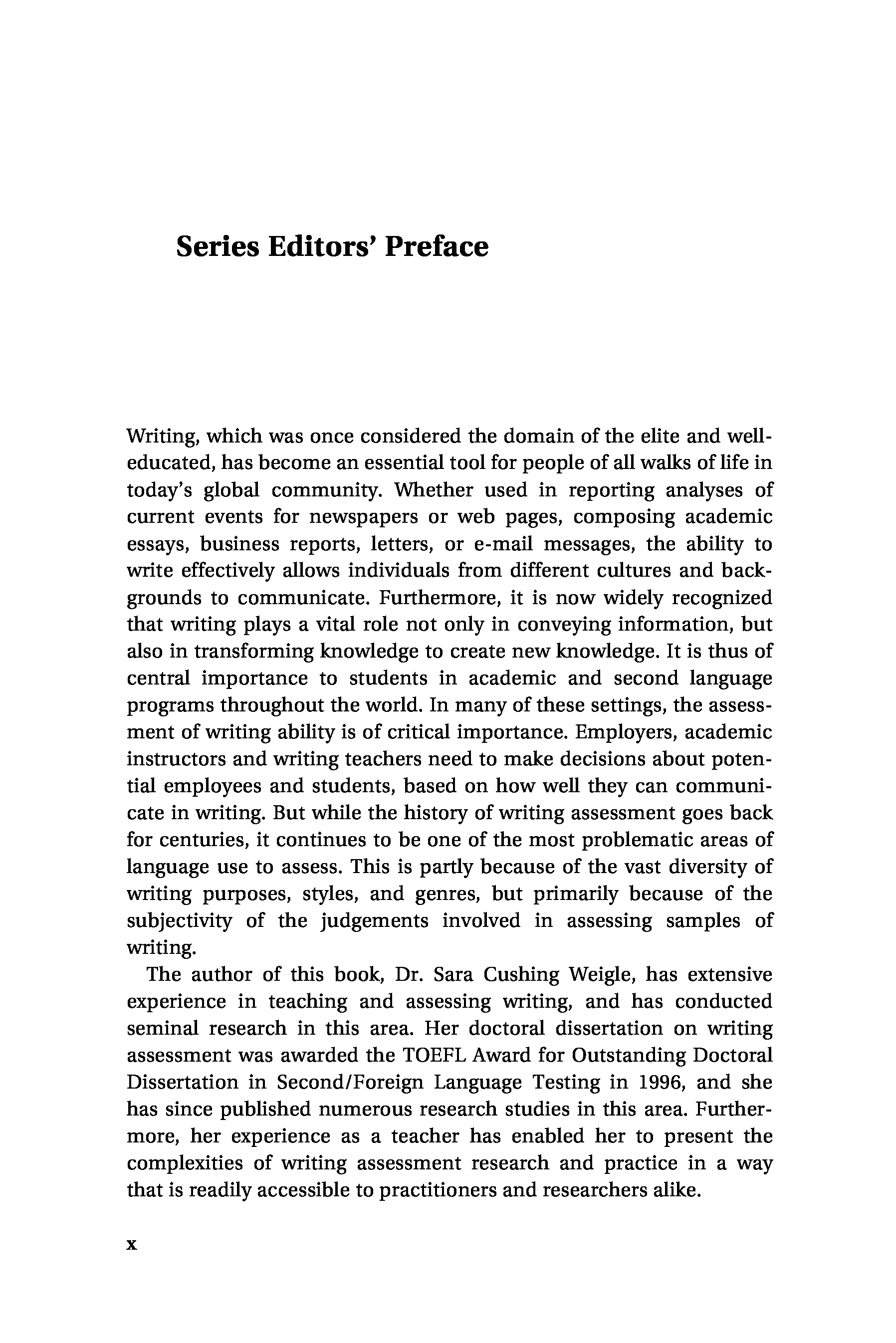 Series Editors' Preface

Writing, which was once considered the domain of the elite and well-educated, has become an essential tool for people of all walks of life in today's global community. Whether used in reporting analyses of current events for newspapers or web pages, composing academic essays, business reports, letters, or e-mail messages, the ability to write effectively allows individuals from different cultures and backgrounds to communicate. Furthermore, it is now widely recognized that writing plays a vital role not only in conveying information, but also in transforming knowledge to create new knowledge. It is thus of central importance to students in academic and second language programs throughout the world. In many of these settings, the assessment of writing ability is of critical importance. Employers, academic instructors and writing teachers need to make decisions about potential employees and students, based on how well they can communicate in writing. But while the history of writing assessment goes back for centuries, it continues to be one of the most problematic areas of language use to assess. This is partly because of the vast diversity of writing purposes, styles, and genres, but primarily because of the subjectivity of the judgements involved in assessing samples of writing.

The author of this book, Dr. Sara Cushing Weigle, has extensive experience in teaching and assessing writing, and has conducted seminal research in this area. Her doctoral dissertation on writing assessment was awarded the TOEFL Award for Outstanding Doctoral Dissertation in Second/Foreign Language Testing in 1996, and she has since published numerous research studies in this area. Furthermore, her experience as a teacher has enabled her to present the complexities of writing assessment research and practice in a way that is readily accessible to practitioners and researchers alike.

x